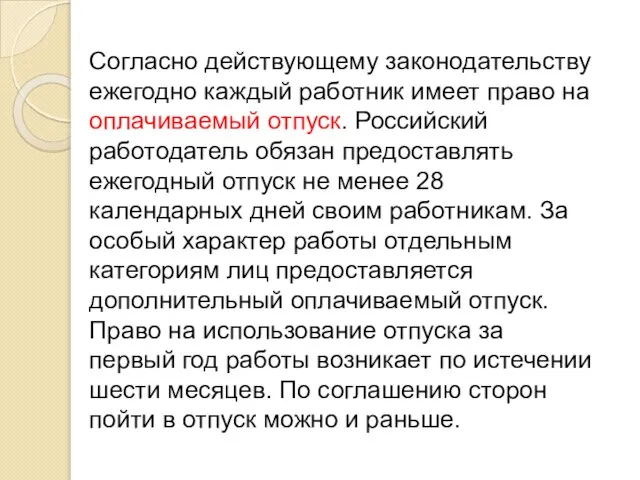 Согласно действующему законодательству ежегодно каждый работник имеет право на оплачиваемый отпуск. Российский работодатель обязан предоставлять ежегодный отпуск не менее 28 календарных дней своим работникам. За особый характер работы отдельным категориям лиц предоставляется дополнительный оплачиваемый отпуск. Право на использование отпуска за первый год работы возникает по истечении шести месяцев. По соглашению сторон пойти в отпуск можно и раньше.